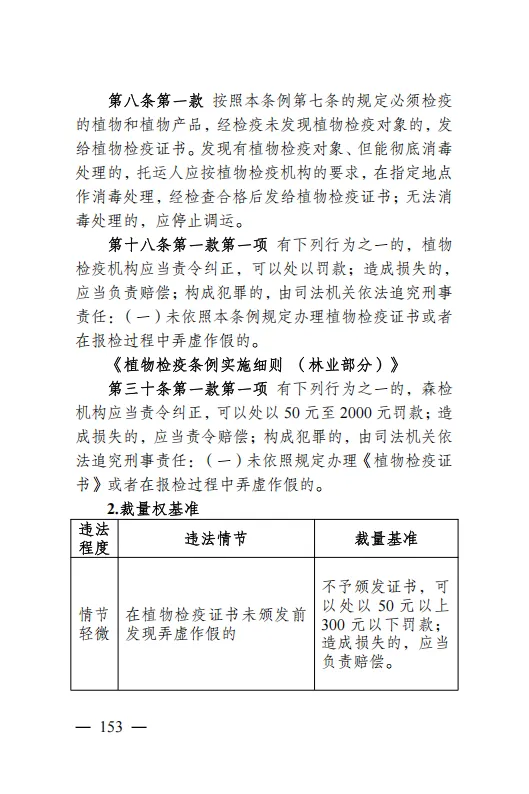 第八条第一款 按照本条例第七条的规定必须检疫的植物和植物产品，经检疫未发现植物检疫对象的，发给植物检疫证书。发现有植物检疫对象、但能彻底消毒处理的，托运人应按植物检疫机构的要求，在指定地点作消毒处理，经检查合格后发给植物检疫证书；无法消毒处理的，应停止调运。

第十八条第一款第一项 有下列行为之一的，植物检疫机构应当责令纠正，可以处以罚款；造成损失的，应当负责赔偿；构成犯罪的，由司法机关依法追究刑事责任：（一）未依照本条例规定办理植物检疫证书或者在报检过程中弄虚作假的。

《植物检疫条例实施细则 （林业部分）》

第三十条第一款第一项 有下列行为之一的，森检机构应当责令纠正，可以处以 50 元至 2000 元罚款；造成损失的，应当责令赔偿；构成犯罪的，由司法机关依法追究刑事责任：（一）未依照规定办理《植物检疫证书》或者在报检过程中弄虚作假的。

2.裁量权基准

| 违法程度 | 违法情节 | 裁量基准 |
|---|---|---|
| 情节轻微 | 在植物检疫证书未颁发前发现弄虚作假的 | 不予颁发证书，可以处以 50 元以上 300 元以下罚款；造成损失的，应当负责赔偿。 |

— 153 —